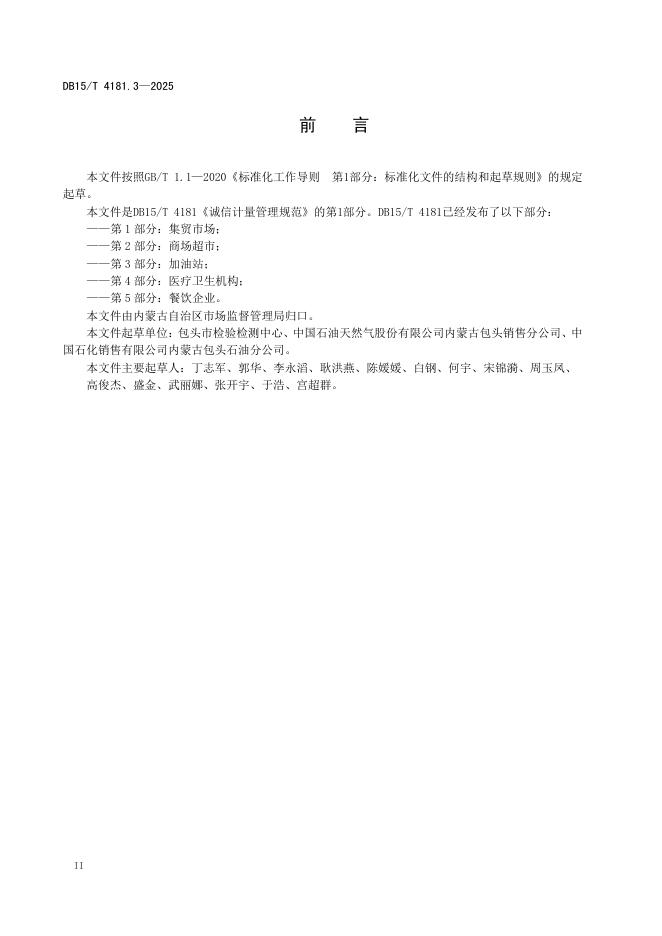 DB15/T 4181.3—2025

前　言

本文件按照GB/T 1.1—2020《标准化工作导则　第1部分：标准化文件的结构和起草规则》的规定起草。

本文件是DB15/T 4181《诚信计量管理规范》的第1部分。DB15/T 4181已经发布了以下部分：

——第 1 部分：集贸市场；

——第 2 部分：商场超市；

——第 3 部分：加油站；

——第 4 部分：医疗卫生机构；

——第 5 部分：餐饮企业。

本文件由内蒙古自治区市场监督管理局归口。

本文件起草单位：包头市检验检测中心、中国石油天然气股份有限公司内蒙古包头销售分公司、中国石化销售有限公司内蒙古包头石油分公司。

本文件主要起草人：丁志军、郭华、李永滔、耿洪燕、陈媛媛、白钢、何宇、宋锦漪、周玉凤、高俊杰、盛金、武丽娜、张开宇、于浩、宫超群。

II